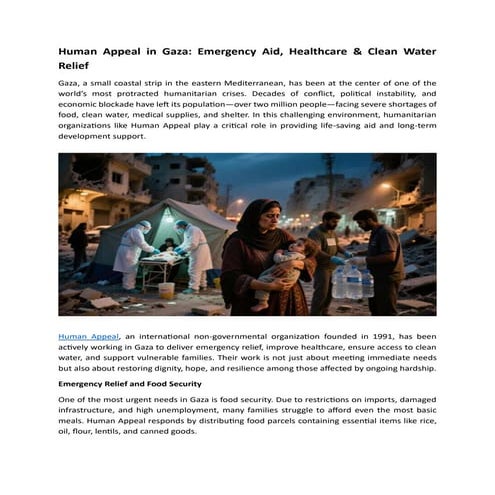 Human Appeal in Gaza: Emergency Aid, Healthcare & Clean Water Relief

Gaza, a small coastal strip in the eastern Mediterranean, has been at the center of one of the world's most protracted humanitarian crises. Decades of conflict, political instability, and economic blockade have left its population—over two million people—facing severe shortages of food, clean water, medical supplies, and shelter. In this challenging environment, humanitarian organizations like Human Appeal play a critical role in providing life-saving aid and long-term development support.

Human Appeal, an international non-governmental organization founded in 1991, has been actively working in Gaza to deliver emergency relief, improve healthcare, ensure access to clean water, and support vulnerable families. Their work is not just about meeting immediate needs but also about restoring dignity, hope, and resilience among those affected by ongoing hardship.

Emergency Relief and Food Security

One of the most urgent needs in Gaza is food security. Due to restrictions on imports, damaged infrastructure, and high unemployment, many families struggle to afford even the most basic meals. Human Appeal responds by distributing food parcels containing essential items like rice, oil, flour, lentils, and canned goods.